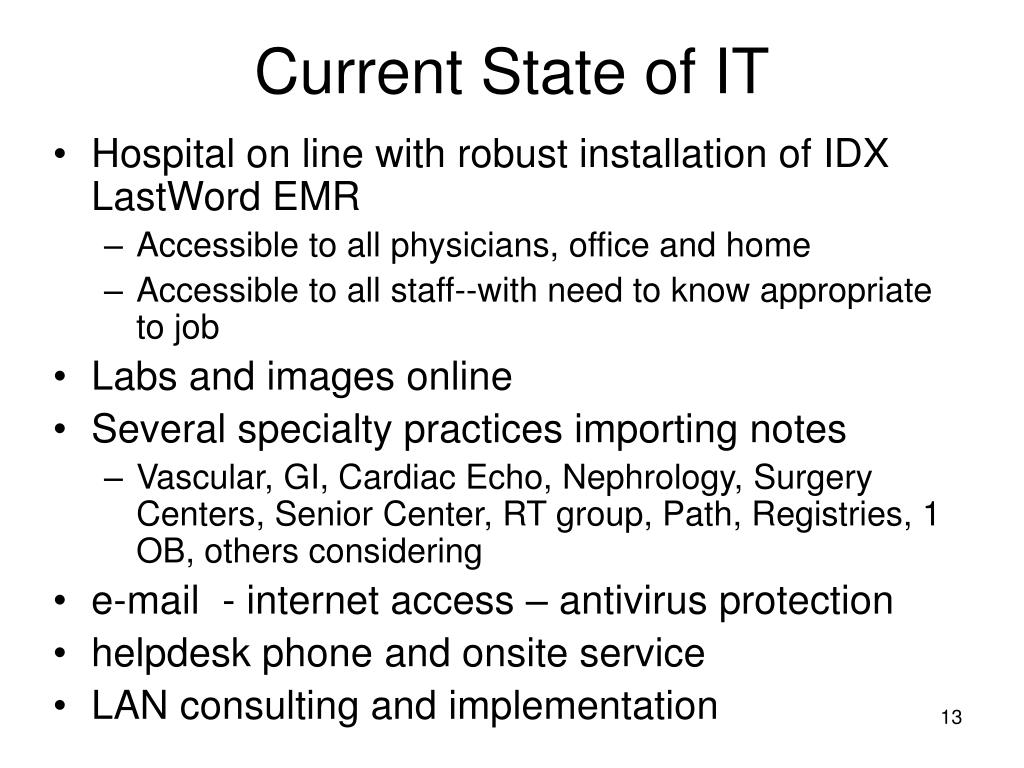 Current State of IT

• Hospital on line with robust installation of IDX LastWord EMR
– Accessible to all physicians, office and home
– Accessible to all staff--with need to know appropriate to job
• Labs and images online
• Several specialty practices importing notes
– Vascular, GI, Cardiac Echo, Nephrology, Surgery Centers, Senior Center, RT group, Path, Registries, 1 OB, others considering
• e-mail - internet access – antivirus protection
• helpdesk phone and onsite service
• LAN consulting and implementation

13